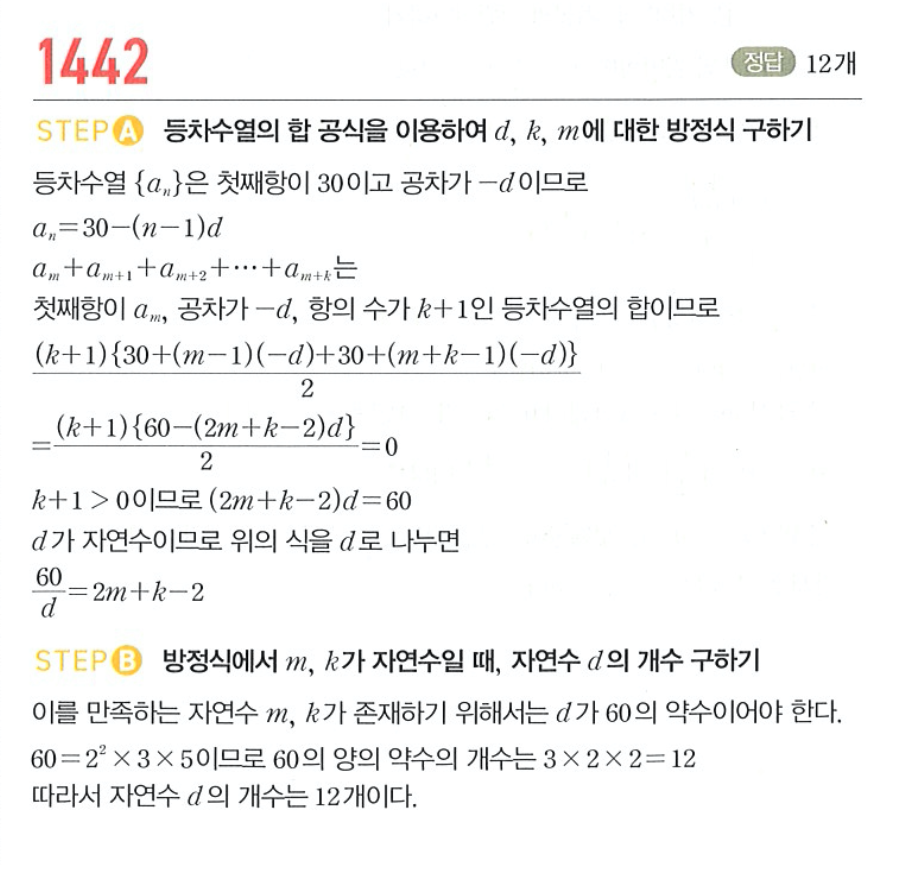 1442

정답 12개

STEP A 등차수열의 합 공식을 이용하여 $d$, $k$, $m$에 대한 방정식 구하기

등차수열 $\{a_n\}$은 첫째항이 30이고 공차가 $-d$이므로

$a_n=30-(n-1)d$

$a_m+a_{m+1}+a_{m+2}+\cdots+a_{m+k}$는

첫째항이 $a_m$, 공차가 $-d$, 항의 수가 $k+1$인 등차수열의 합이므로

$\frac{(k+1)\{30+(m-1)(-d)+30+(m+k-1)(-d)\}}{2}$

$=\frac{(k+1)\{60-(2m+k-2)d\}}{2}=0$

$k+1>0$이므로 $(2m+k-2)d=60$

$d$가 자연수이므로 위의 식을 $d$로 나누면

$\frac{60}{d}=2m+k-2$

STEP B 방정식에서 $m$, $k$가 자연수일 때, 자연수 $d$의 개수 구하기

이를 만족하는 자연수 $m$, $k$가 존재하기 위해서는 $d$가 60의 약수이어야 한다.

$60=2^2\times3\times5$이므로 60의 양의 약수의 개수는 $3\times2\times2=12$

따라서 자연수 $d$의 개수는 12개이다.